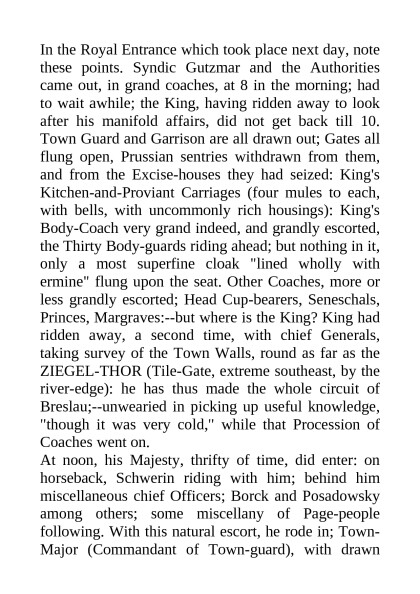 In the Royal Entrance which took place next day, note these points. Syndic Gutzmar and the Authorities came out, in grand coaches, at 8 in the morning; had to wait awhile; the King, having ridden away to look after his manifold affairs, did not get back till 10. Town Guard and Garrison are all drawn out; Gates all flung open, Prussian sentries withdrawn from them, and from the Excise-houses they had seized: King's Kitchen-and-Proviant Carriages (four mules to each, with bells, with uncommonly rich housings): King's Body-Coach very grand indeed, and grandly escorted, the Thirty Body-guards riding ahead; but nothing in it, only a most superfine cloak "lined wholly with ermine" flung upon the seat. Other Coaches, more or less grandly escorted; Head Cup-bearers, Seneschals, Princes, Margraves:--but where is the King? King had ridden away, a second time, with chief Generals, taking survey of the Town Walls, round as far as the ZIEGEL-THOR (Tile-Gate, extreme southeast, by the river-edge): he has thus made the whole circuit of Breslau;--unwearied in picking up useful knowledge, "though it was very cold," while that Procession of Coaches went on.
At noon, his Majesty, thrifty of time, did enter: on horseback, Schwerin riding with him; behind him miscellaneous chief Officers; Borck and Posadowsky among others; some miscellany of Page-people following. With this natural escort, he rode in; Town-Major (Commandant of Town-guard), with drawn